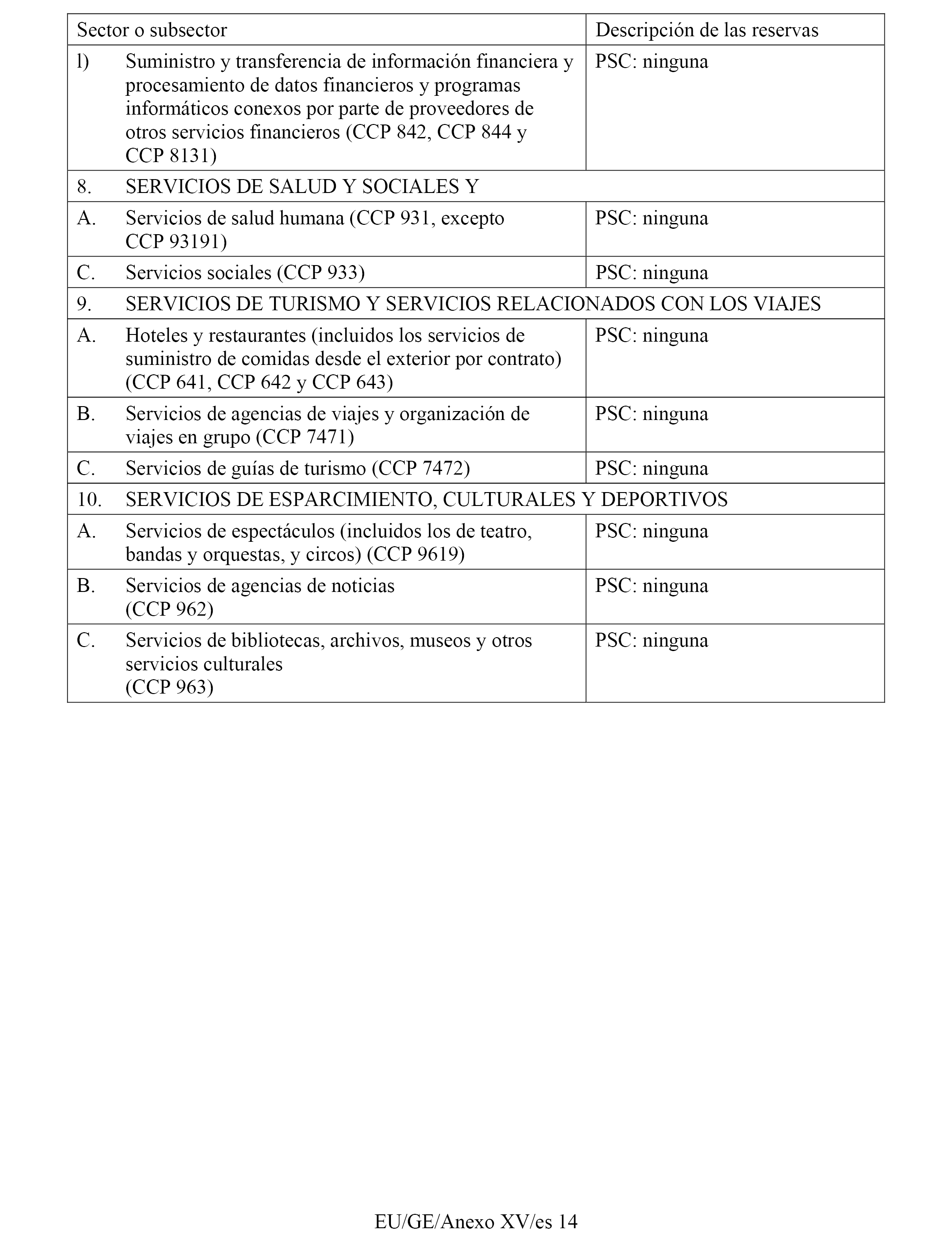 | Sector o subsector | Descripción de las reservas |
|---|---|
| l) Suministro y transferencia de información financiera y procesamiento de datos financieros y programas informáticos conexos por parte de proveedores de otros servicios financieros (CCP 842, CCP 844 y CCP 8131) | PSC: ninguna |
| 8. SERVICIOS DE SALUD Y SOCIALES Y | |
| A. Servicios de salud humana (CCP 931, excepto CCP 93191) | PSC: ninguna |
| C. Servicios sociales (CCP 933) | PSC: ninguna |
| 9. SERVICIOS DE TURISMO Y SERVICIOS RELACIONADOS CON LOS VIAJES | |
| A. Hoteles y restaurantes (incluidos los servicios de suministro de comidas desde el exterior por contrato) (CCP 641, CCP 642 y CCP 643) | PSC: ninguna |
| B. Servicios de agencias de viajes y organización de viajes en grupo (CCP 7471) | PSC: ninguna |
| C. Servicios de guías de turismo (CCP 7472) | PSC: ninguna |
| 10. SERVICIOS DE ESPARCIMIENTO, CULTURALES Y DEPORTIVOS | |
| A. Servicios de espectáculos (incluidos los de teatro, bandas y orquestas, y circos) (CCP 9619) | PSC: ninguna |
| B. Servicios de agencias de noticias (CCP 962) | PSC: ninguna |
| C. Servicios de bibliotecas, archivos, museos y otros servicios culturales (CCP 963) | PSC: ninguna |

EU/GE/Anexo XV/es 14